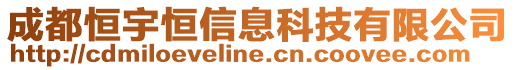 成都恒宇恒信息科技有限公司
http://cdmiloeveline.cn.coovee.com